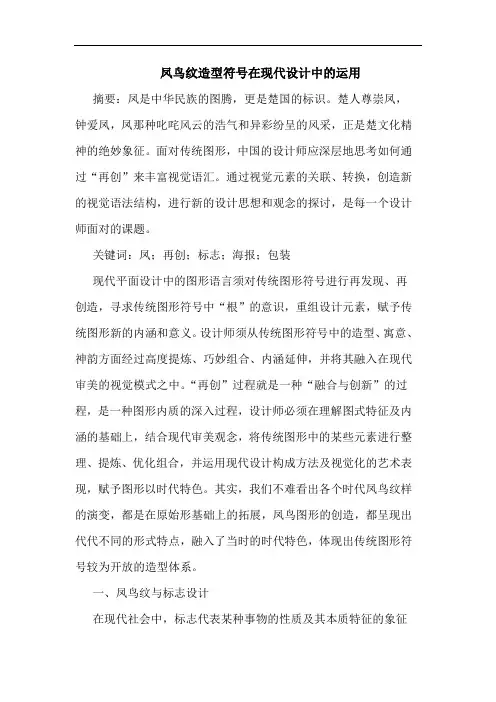 凤鸟纹造型符号在现代设计中的运用

摘要：凤是中华民族的图腾，更是楚国的标识。楚人尊崇凤，钟爱凤，凤那种叱咤风云的浩气和异彩纷呈的风采，正是楚文化精神的绝妙象征。面对传统图形，中国的设计师应深层地思考如何通过“再创”来丰富视觉语汇。通过视觉元素的关联、转换，创造新的视觉语法结构，进行新的设计思想和观念的探讨，是每一个设计师面对的课题。

关键词：凤；再创；标志；海报；包装

现代平面设计中的图形语言须对传统图形符号进行再发现、再创造，寻求传统图形符号中“根”的意识，重组设计元素，赋予传统图形新的内涵和意义。设计师须从传统图形符号中的造型、寓意、神韵方面经过高度提炼、巧妙组合、内涵延伸，并将其融入在现代审美的视觉模式之中。“再创”过程就是一种“融合与创新”的过程，是一种图形内质的深入过程，设计师必须在理解图式特征及内涵的基础上，结合现代审美观念，将传统图形中的某些元素进行整理、提炼、优化组合，并运用现代设计构成方法及视觉化的艺术表现，赋予图形以时代特色。其实，我们不难看出各个时代凤鸟纹样的演变，都是在原始形基础上的拓展，凤鸟图形的创造，都呈现出代代不同的形式特点，融入了当时的时代特色，体现出传统图形符号较为开放的造型体系。

一、凤鸟纹与标志设计

在现代社会中，标志代表某种事物的性质及其本质特征的象征